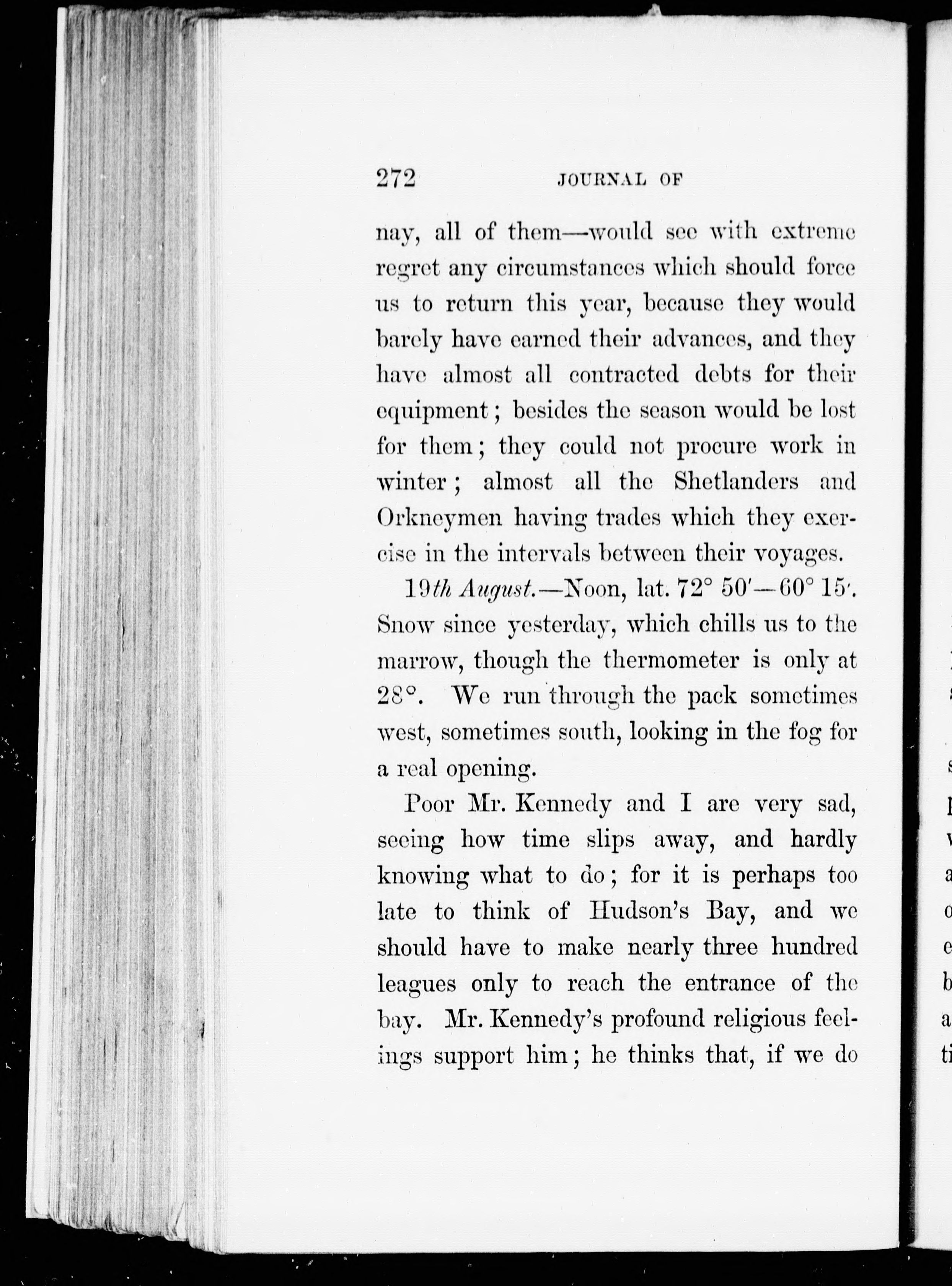 272 JOURNAL OF

nay, all of them—would see with extreme regret any circumstances which should force us to return this year, because they would barely have earned their advances, and they have almost all contracted debts for their equipment; besides the season would be lost for them; they could not procure work in winter; almost all the Shetlanders and Orkneymen having trades which they exercise in the intervals between their voyages.

19th August.—Noon, lat. 72° 50′—60° 15′. Snow since yesterday, which chills us to the marrow, though the thermometer is only at 28°. We run through the pack sometimes west, sometimes south, looking in the fog for a real opening.

Poor Mr. Kennedy and I are very sad, seeing how time slips away, and hardly knowing what to do; for it is perhaps too late to think of Hudson's Bay, and we should have to make nearly three hundred leagues only to reach the entrance of the bay. Mr. Kennedy's profound religious feelings support him; he thinks that, if we do